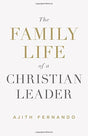 The
FAMILY
LIFE
of a
CHRISTIAN
LEADER

AJITH FERNANDO